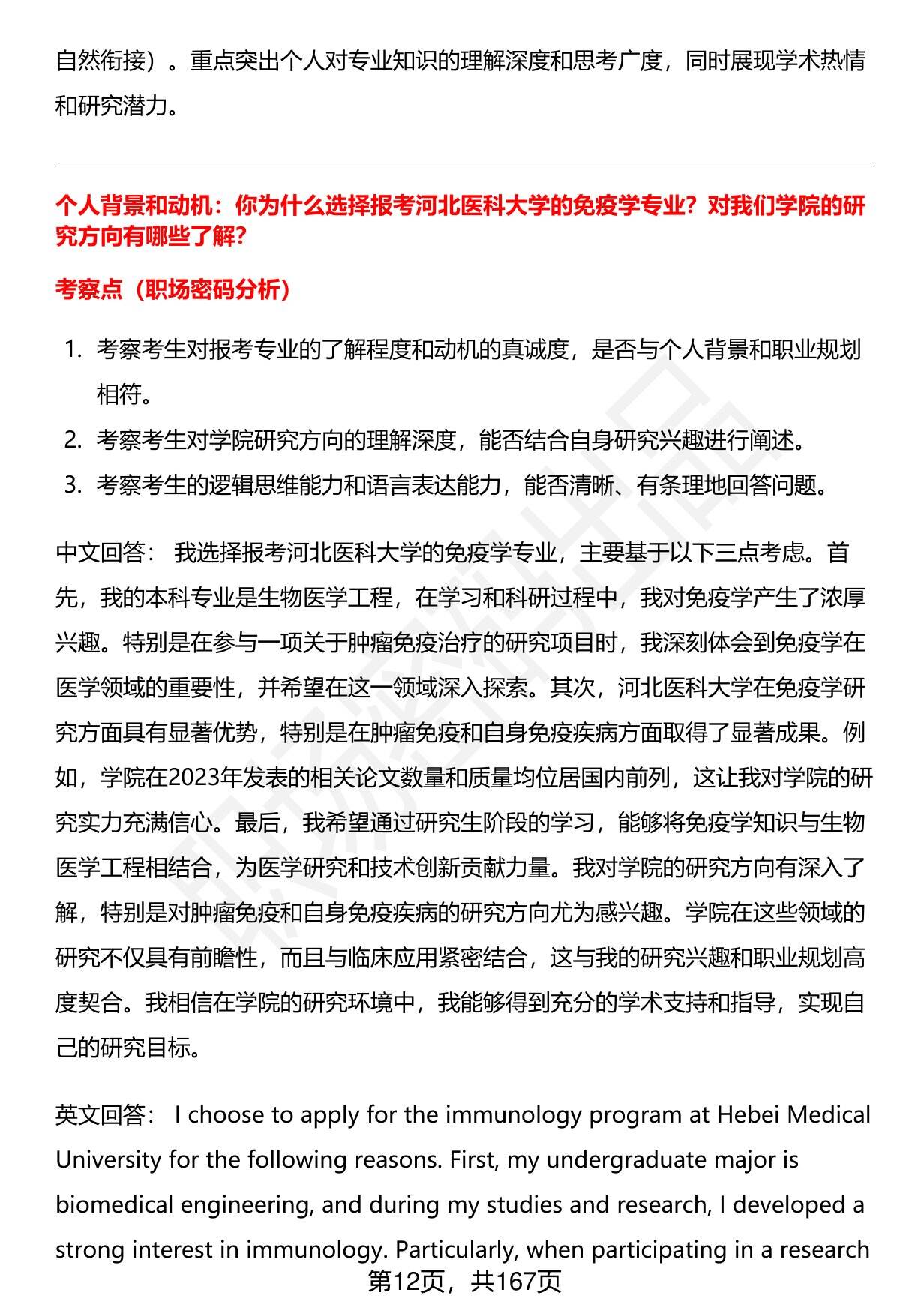 自然衔接）。重点突出个人对专业知识的理解深度和思考广度，同时展现学术热情和研究潜力。

个人背景和动机：你为什么选择报考河北医科大学的免疫学专业？对我们学院的研究方向有哪些了解？

考察点（职场密码分析）

1. 考察考生对报考专业的了解程度和动机的真诚度，是否与个人背景和职业规划相符。
2. 考察考生对学院研究方向的理解深度，能否结合自身研究兴趣进行阐述。
3. 考察考生的逻辑思维能力和语言表达能力，能否清晰、有条理地回答问题。

中文回答： 我选择报考河北医科大学的免疫学专业，主要基于以下三点考虑。首先，我的本科专业是生物医学工程，在学习和科研过程中，我对免疫学产生了浓厚兴趣。特别是在参与一项关于肿瘤免疫治疗的研究项目时，我深刻体会到免疫学在医学领域的重要性，并希望在这一领域深入探索。其次，河北医科大学在免疫学研究方面具有显著优势，特别是在肿瘤免疫和自身免疫疾病方面取得了显著成果。例如，学院在2023年发表的相关论文数量和质量均位居国内前列，这让我对学院的研究实力充满信心。最后，我希望通过研究生阶段的学习，能够将免疫学知识与生物医学工程相结合，为医学研究和技术创新贡献力量。我对学院的研究方向有深入了解，特别是对肿瘤免疫和自身免疫疾病的研究方向尤为感兴趣。学院在这些领域的研究不仅具有前瞻性，而且与临床应用紧密结合，这与我的研究兴趣和职业规划高度契合。我相信在学院的研究环境中，我能够得到充分的学术支持和指导，实现自己的研究目标。

英文回答： I choose to apply for the immunology program at Hebei Medical University for the following reasons. First, my undergraduate major is biomedical engineering, and during my studies and research, I developed a strong interest in immunology. Particularly, when participating in a research

第12页，共167页